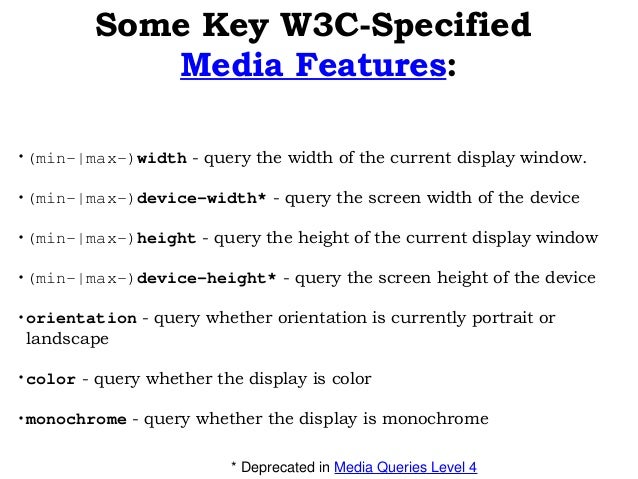 Some Key W3C-Specified
Media Features:

• (min-|max-)width - query the width of the current display window.

• (min-|max-)device-width* - query the screen width of the device

• (min-|max-)height - query the height of the current display window

• (min-|max-)device-height* - query the screen height of the device

• orientation - query whether orientation is currently portrait or landscape

• color - query whether the display is color

• monochrome - query whether the display is monochrome

* Deprecated in Media Queries Level 4